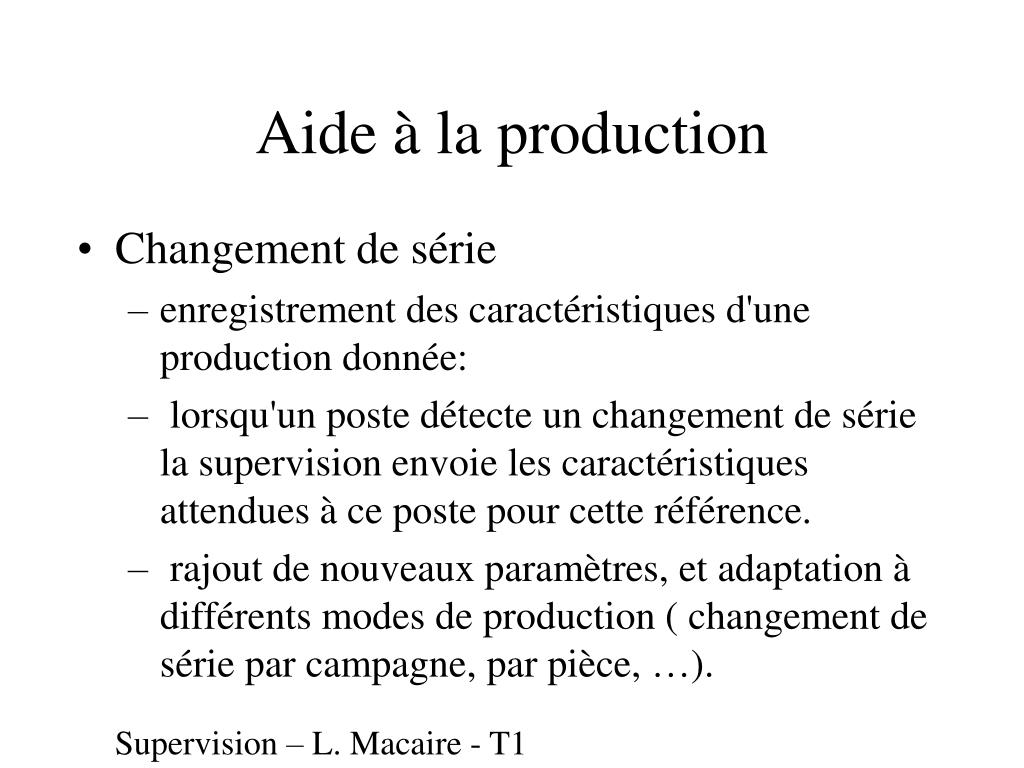 Aide à la production

• Changement de série
– enregistrement des caractéristiques d'une production donnée:
– lorsqu'un poste détecte un changement de série la supervision envoie les caractéristiques attendues à ce poste pour cette référence.
– rajout de nouveaux paramètres, et adaptation à différents modes de production ( changement de série par campagne, par pièce, …).

Supervision – L. Macaire - T1